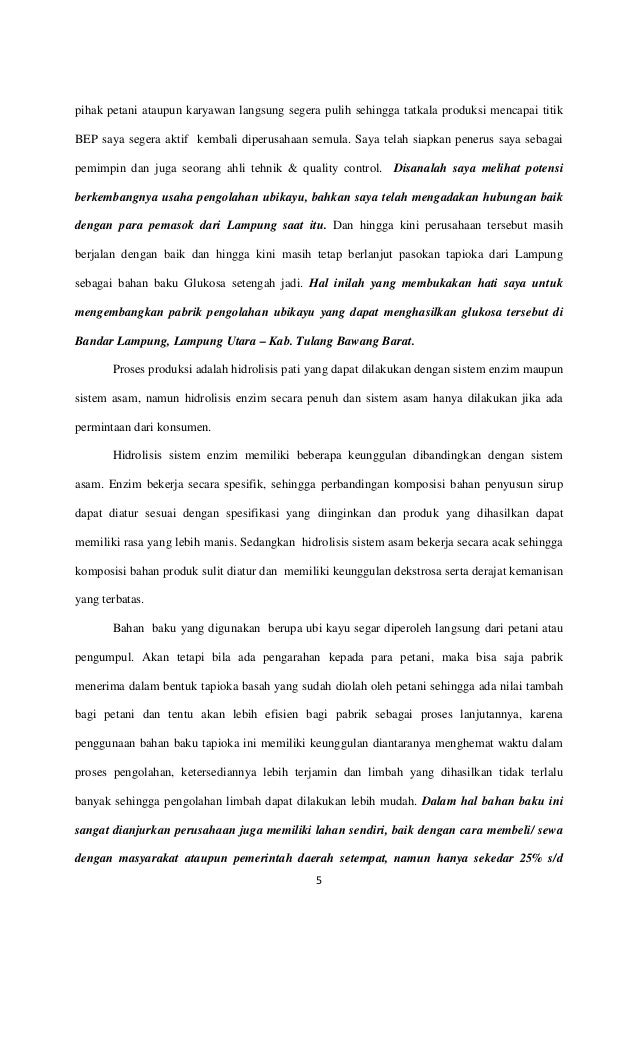 pihak petani ataupun karyawan langsung segera pulih sehingga tatkala produksi mencapai titik BEP saya segera aktif kembali diperusahaan semula. Saya telah siapkan penerus saya sebagai pemimpin dan juga seorang ahli tehnik & quality control. Disanalah saya melihat potensi berkembangnya usaha pengolahan ubikayu, bahkan saya telah mengadakan hubungan baik dengan para pemasok dari Lampung saat itu. Dan hingga kini perusahaan tersebut masih berjalan dengan baik dan hingga kini masih tetap berlanjut pasokan tapioka dari Lampung sebagai bahan baku Glukosa setengah jadi. Hal inilah yang membukakan hati saya untuk mengembangkan pabrik pengolahan ubikayu yang dapat menghasilkan glukosa tersebut di Bandar Lampung, Lampung Utara – Kab. Tulang Bawang Barat.

Proses produksi adalah hidrolisis pati yang dapat dilakukan dengan sistem enzim maupun sistem asam, namun hidrolisis enzim secara penuh dan sistem asam hanya dilakukan jika ada permintaan dari konsumen.

Hidrolisis sistem enzim memiliki beberapa keunggulan dibandingkan dengan sistem asam. Enzim bekerja secara spesifik, sehingga perbandingan komposisi bahan penyusun sirup dapat diatur sesuai dengan spesifikasi yang diinginkan dan produk yang dihasilkan dapat memiliki rasa yang lebih manis. Sedangkan hidrolisis sistem asam bekerja secara acak sehingga komposisi bahan produk sulit diatur dan memiliki keunggulan dekstrosa serta derajat kemanisan yang terbatas.

Bahan baku yang digunakan berupa ubi kayu segar diperoleh langsung dari petani atau pengumpul. Akan tetapi bila ada pengarahan kepada para petani, maka bisa saja pabrik menerima dalam bentuk tapioka basah yang sudah diolah oleh petani sehingga ada nilai tambah bagi petani dan tentu akan lebih efisien bagi pabrik sebagai proses lanjutannya, karena penggunaan bahan baku tapioka ini memiliki keunggulan diantaranya menghemat waktu dalam proses pengolahan, ketersediannya lebih terjamin dan limbah yang dihasilkan tidak terlalu banyak sehingga pengolahan limbah dapat dilakukan lebih mudah. Dalam hal bahan baku ini sangat dianjurkan perusahaan juga memiliki lahan sendiri, baik dengan cara membeli/ sewa dengan masyarakat ataupun pemerintah daerah setempat, namun hanya sekedar 25% s/d

5